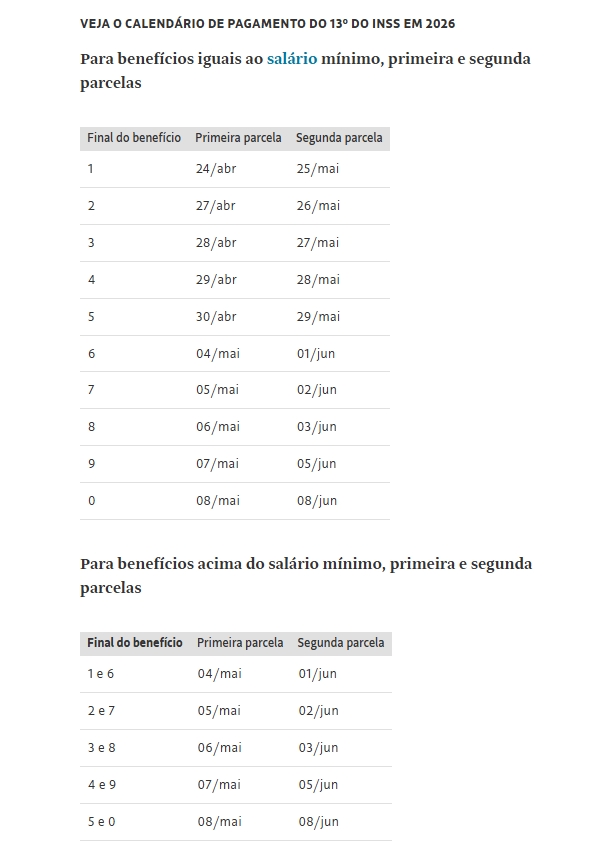 VEJA O CALENDÁRIO DE PAGAMENTO DO 13º DO INSS EM 2026

Para benefícios iguais ao salário mínimo, primeira e segunda parcelas

| Final do benefício | Primeira parcela | Segunda parcela |
|---|---|---|
| 1 | 24/abr | 25/mai |
| 2 | 27/abr | 26/mai |
| 3 | 28/abr | 27/mai |
| 4 | 29/abr | 28/mai |
| 5 | 30/abr | 29/mai |
| 6 | 04/mai | 01/jun |
| 7 | 05/mai | 02/jun |
| 8 | 06/mai | 03/jun |
| 9 | 07/mai | 05/jun |
| 0 | 08/mai | 08/jun |

Para benefícios acima do salário mínimo, primeira e segunda parcelas

| Final do benefício | Primeira parcela | Segunda parcela |
|---|---|---|
| 1 e 6 | 04/mai | 01/jun |
| 2 e 7 | 05/mai | 02/jun |
| 3 e 8 | 06/mai | 03/jun |
| 4 e 9 | 07/mai | 05/jun |
| 5 e 0 | 08/mai | 08/jun |